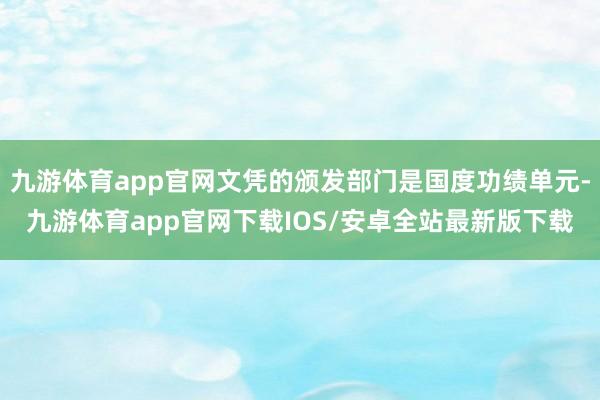 九游体育app官网文凭的颁发部门是国度功绩单元-九游体育app官网下载IOS/安卓全站最新版下载